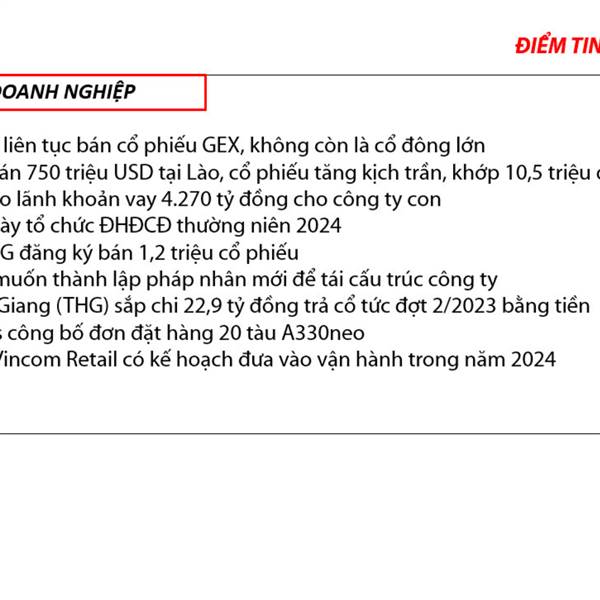 ĐIỂM TIN

OANH NGHIỆP

liên tục bán cổ phiếu GEX, không còn là cổ đông lớn
án 750 triệu USD tại Lào, cổ phiếu tăng kịch trần, khớp 10,5 triệu
o lãnh khoản vay 4.270 tỷ đồng cho công ty con
ày tổ chức ĐHĐCĐ thường niên 2024
G đăng ký bán 1,2 triệu cổ phiếu
muốn thành lập pháp nhân mới để tái cấu trúc công ty
Giang (THG) sắp chi 22,9 tỷ đồng trả cổ tức đợt 2/2023 bằng tiền
s công bố đơn đặt hàng 20 tàu A330neo
Vincom Retail có kế hoạch đưa vào vận hành trong năm 2024